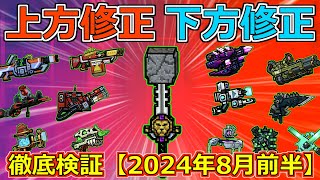 上方修正 下方修正

徹底検証【2024年8月前半】